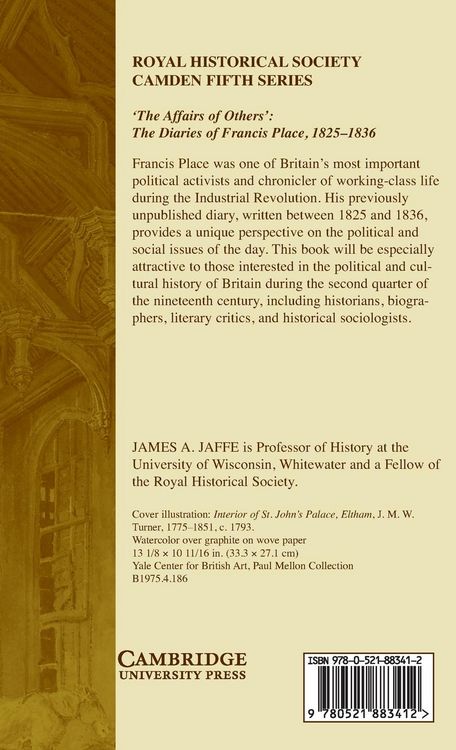 ROYAL HISTORICAL SOCIETY
CAMDEN FIFTH SERIES

'The Affairs of Others':
The Diaries of Francis Place, 1825–1836

Francis Place was one of Britain's most important political activists and chronicler of working-class life during the Industrial Revolution. His previously unpublished diary, written between 1825 and 1836, provides a unique perspective on the political and social issues of the day. This book will be especially attractive to those interested in the political and cultural history of Britain during the second quarter of the nineteenth century, including historians, biographers, literary critics, and historical sociologists.

JAMES A. JAFFE is Professor of History at the University of Wisconsin, Whitewater and a Fellow of the Royal Historical Society.

Cover illustration: Interior of St. John's Palace, Eltham, J. M. W. Turner, 1775–1851, c. 1793.
Watercolor over graphite on wove paper
13 1/8 × 10 11/16 in. (33.3 × 27.1 cm)
Yale Center for British Art, Paul Mellon Collection
B1975.4.186

CAMBRIDGE
UNIVERSITY PRESS

ISBN 978-0-521-88341-2

9 780521 883412 >